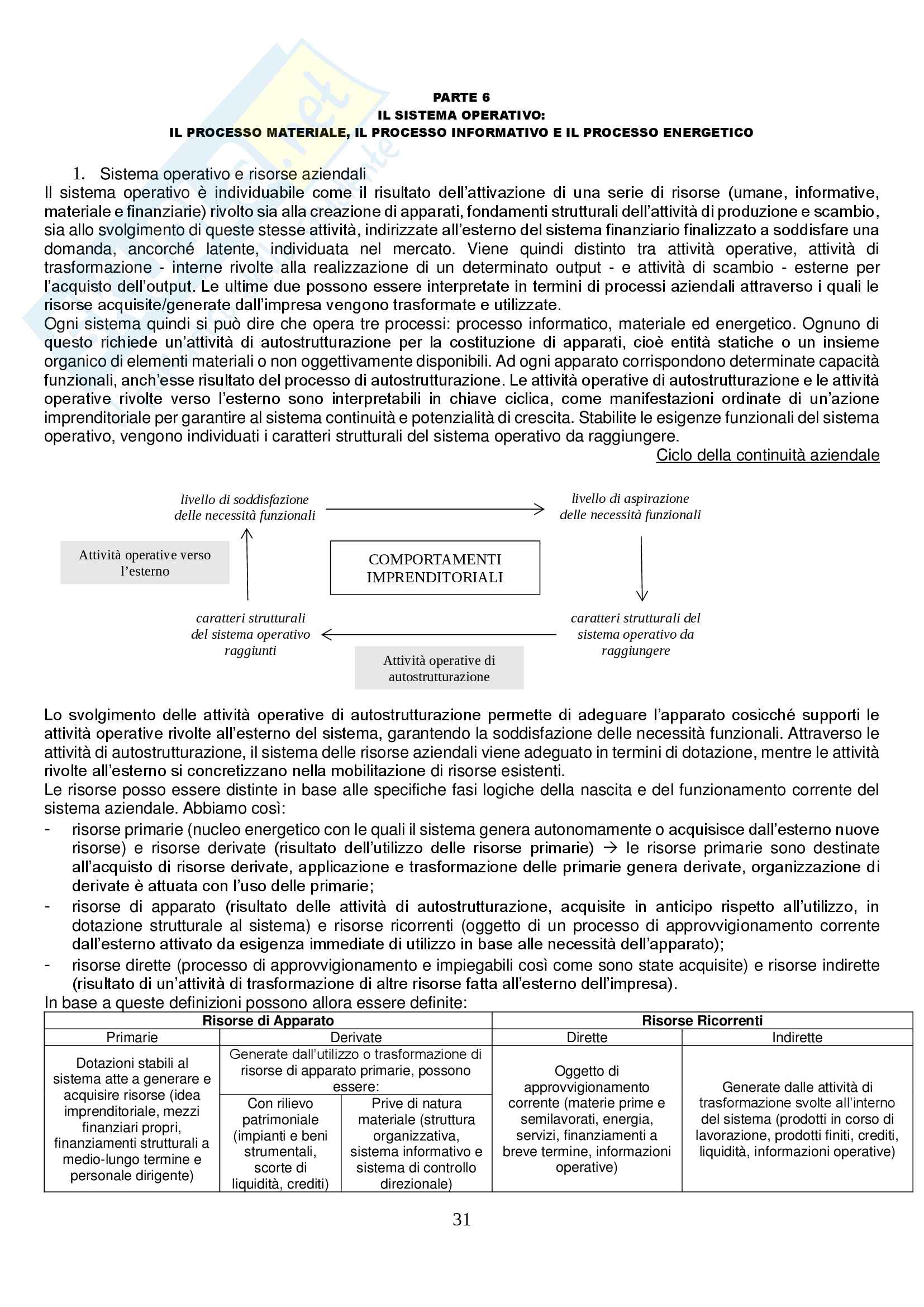 PARTE 6
IL SISTEMA OPERATIVO:
IL PROCESSO MATERIALE, IL PROCESSO INFORMATIVO E IL PROCESSO ENERGETICO

1. Sistema operativo e risorse aziendali
Il sistema operativo è individuabile come il risultato dell'attivazione di una serie di risorse (umane, informative, materiale e finanziarie) rivolto sia alla creazione di apparati, fondamenti strutturali dell'attività di produzione e scambio, sia allo svolgimento di queste stesse attività, indirizzate all'esterno del sistema finanziario finalizzato a soddisfare una domanda, ancorché latente, individuata nel mercato. Viene quindi distinto tra attività operative, attività di trasformazione - interne rivolte alla realizzazione di un determinato output - e attività di scambio - esterne per l'acquisto dell'output. Le ultime due possono essere interpretate in termini di processi aziendali attraverso i quali le risorse acquisite/generate dall'impresa vengono trasformate e utilizzate.
Ogni sistema quindi si può dire che opera tre processi: processo informatico, materiale ed energetico. Ognuno di questo richiede un'attività di autostrutturazione per la costituzione di apparati, cioè entità statiche o un insieme organico di elementi materiali o non oggettivamente disponibili. Ad ogni apparato corrispondono determinate capacità funzionali, anch'esse risultato del processo di autostrutturazione. Le attività operative di autostrutturazione e le attività operative rivolte verso l'esterno sono interpretabili in chiave ciclica, come manifestazioni ordinate di un'azione imprenditoriale per garantire al sistema continuità e potenzialità di crescita. Stabilite le esigenze funzionali del sistema operativo, vengono individuati i caratteri strutturali del sistema operativo da raggiungere.
Ciclo della continuità aziendale

livello di soddisfazione delle necessità funzionali
livello di aspirazione delle necessità funzionali
Attività operative verso l'esterno
COMPORTAMENTI IMPRENDITORIALI
caratteri strutturali del sistema operativo raggiunti
caratteri strutturali del sistema operativo da raggiungere
Attività operative di autostrutturazione

Lo svolgimento delle attività operative di autostrutturazione permette di adeguare l'apparato cosicché supporti le attività operative rivolte all'esterno del sistema, garantendo la soddisfazione delle necessità funzionali. Attraverso le attività di autostrutturazione, il sistema delle risorse aziendali viene adeguato in termini di dotazione, mentre le attività rivolte all'esterno si concretizzano nella mobilitazione di risorse esistenti.
Le risorse posso essere distinte in base alle specifiche fasi logiche della nascita e del funzionamento corrente del sistema aziendale. Abbiamo così:
- risorse primarie (nucleo energetico con le quali il sistema genera autonomamente o acquisisce dall'esterno nuove risorse) e risorse derivate (risultato dell'utilizzo delle risorse primarie) → le risorse primarie sono destinate all'acquisto di risorse derivate, applicazione e trasformazione delle primarie genera derivate, organizzazione di derivate è attuata con l'uso delle primarie;
- risorse di apparato (risultato delle attività di autostrutturazione, acquisite in anticipo rispetto all'utilizzo, in dotazione strutturale al sistema) e risorse ricorrenti (oggetto di un processo di approvvigionamento corrente dall'esterno attivato da esigenza immediate di utilizzo in base alle necessità dell'apparato);
- risorse dirette (processo di approvvigionamento e impiegabili così come sono state acquisite) e risorse indirette (risultato di un'attività di trasformazione di altre risorse fatta all'esterno dell'impresa).
In base a queste definizioni possono allora essere definite:

| Risorse di Apparato | | | Risorse Ricorrenti | |
|---|---|---|---|---|
| Primarie | Derivate | | Dirette | Indirette |
| Dotazioni stabili al sistema atte a generare e acquisire risorse (idea imprenditoriale, mezzi finanziari propri, finanziamenti strutturali a medio-lungo termine e personale dirigente) | Generate dall'utilizzo o trasformazione di risorse di apparato primarie, possono essere: | | Oggetto di approvvigionamento corrente (materie prime e semilavorati, energia, servizi, finanziamenti a breve termine, informazioni operative) | Generate dalle attività di trasformazione svolte all'interno del sistema (prodotti in corso di lavorazione, prodotti finiti, crediti, liquidità, informazioni operative) |
| | Con rilievo patrimoniale (impianti e beni strumentali, scorte di liquidità, crediti) | Prive di natura materiale (struttura organizzativa, sistema informativo e sistema di controllo direzionale) | | |

31